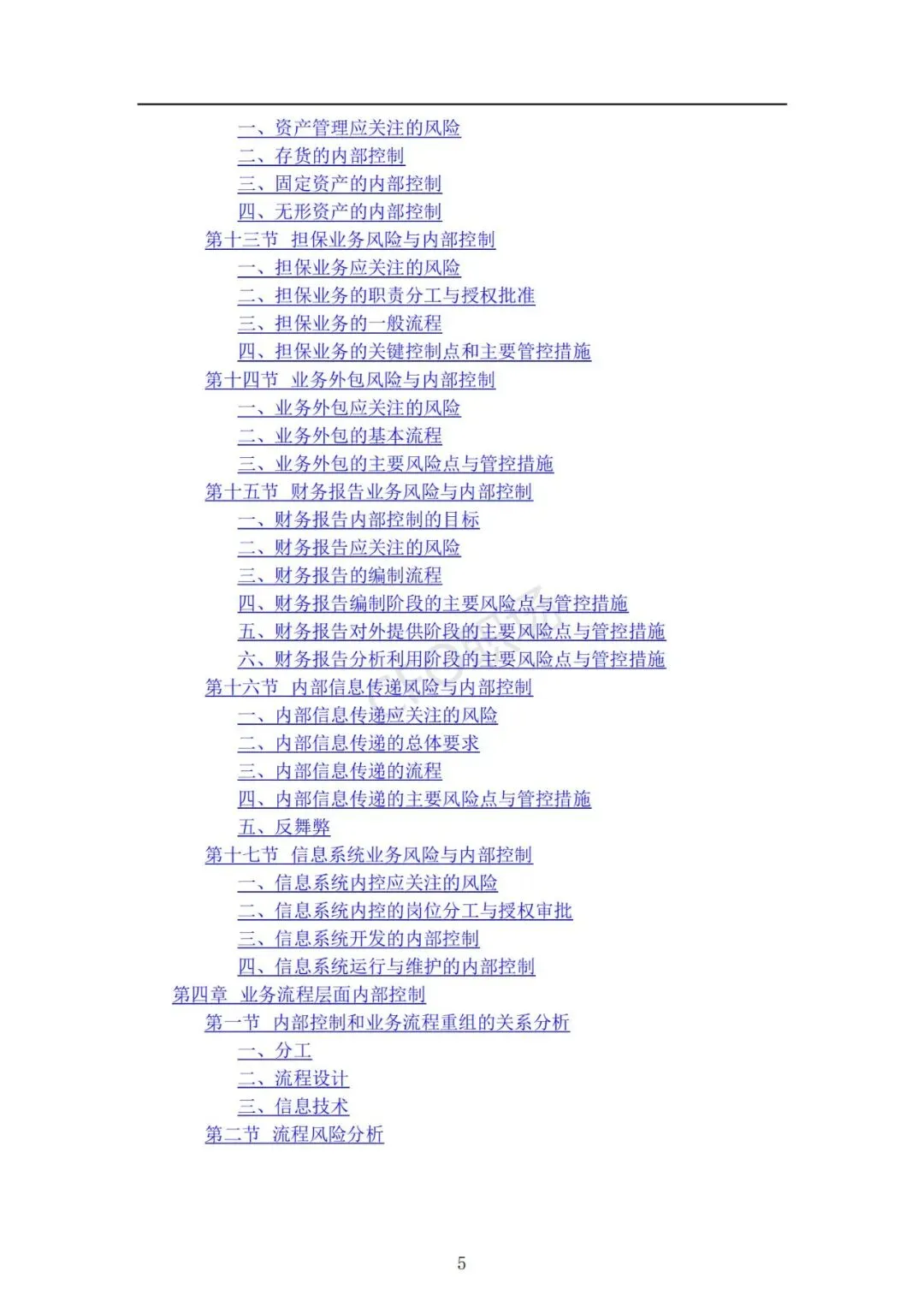 一、资产管理应关注的风险
二、存货的内部控制
三、固定资产的内部控制
四、无形资产的内部控制
第十三节 担保业务风险与内部控制
一、担保业务应关注的风险
二、担保业务的职责分工与授权批准
三、担保业务的一般流程
四、担保业务的关键控制点和主要管控措施
第十四节 业务外包风险与内部控制
一、业务外包应关注的风险
二、业务外包的基本流程
三、业务外包的主要风险点与管控措施
第十五节 财务报告业务风险与内部控制
一、财务报告内部控制的目标
二、财务报告应关注的风险
三、财务报告的编制流程
四、财务报告编制阶段的主要风险点与管控措施
五、财务报告对外提供阶段的主要风险点与管控措施
六、财务报告分析利用阶段的主要风险点与管控措施
第十六节 内部信息传递风险与内部控制
一、内部信息传递应关注的风险
二、内部信息传递的总体要求
三、内部信息传递的流程
四、内部信息传递的主要风险点与管控措施
五、反舞弊
第十七节 信息系统业务风险与内部控制
一、信息系统内控应关注的风险
二、信息系统内控的岗位分工与授权审批
三、信息系统开发的内部控制
四、信息系统运行与维护的内部控制
第四章 业务流程层面内部控制
第一节 内部控制和业务流程重组的关系分析
一、分工
二、流程设计
三、信息技术
第二节 流程风险分析

5